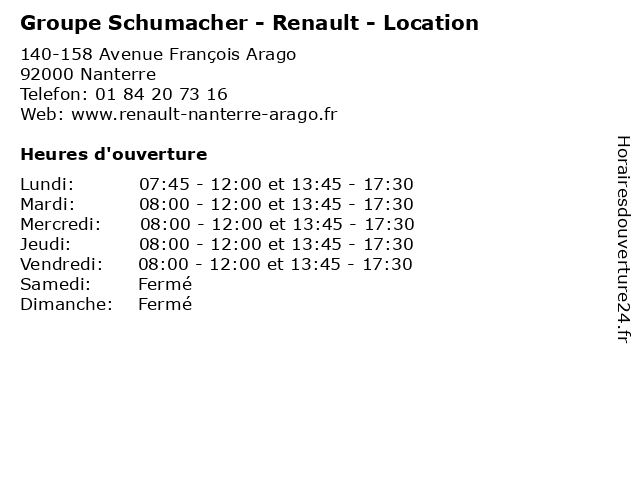 Groupe Schumacher - Renault - Location

140-158 Avenue François Arago
92000 Nanterre
Telefon: 01 84 20 73 16
Web: www.renault-nanterre-arago.fr

Heures d'ouverture

Lundi: 07:45 - 12:00 et 13:45 - 17:30
Mardi: 08:00 - 12:00 et 13:45 - 17:30
Mercredi: 08:00 - 12:00 et 13:45 - 17:30
Jeudi: 08:00 - 12:00 et 13:45 - 17:30
Vendredi: 08:00 - 12:00 et 13:45 - 17:30
Samedi: Fermé
Dimanche: Fermé

Horairesdouverture24.fr